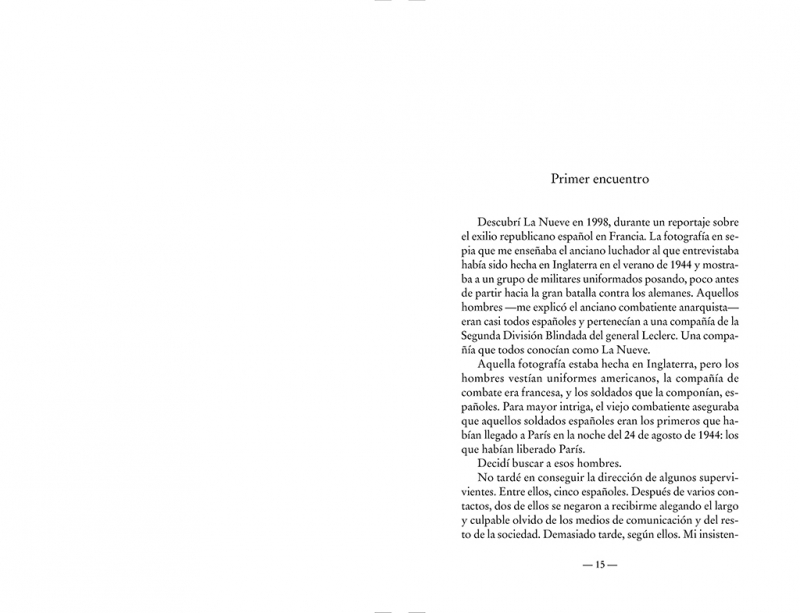 Primer encuentro

Descubrí La Nueve en 1998, durante un reportaje sobre el exilio republicano español en Francia. La fotografía en sepia que me enseñaba el anciano luchador al que entrevistaba había sido hecha en Inglaterra en el verano de 1944 y mostraba a un grupo de militares uniformados posando, poco antes de partir hacia la gran batalla contra los alemanes. Aquellos hombres —me explicó el anciano combatiente anarquista— eran casi todos españoles y pertenecían a una compañía de la Segunda División Blindada del general Leclerc. Una compañía que todos conocían como La Nueve.

Aquella fotografía estaba hecha en Inglaterra, pero los hombres vestían uniformes americanos, la compañía de combate era francesa, y los soldados que la componían, españoles. Para mayor intriga, el viejo combatiente aseguraba que aquellos soldados españoles eran los primeros que habían llegado a París en la noche del 24 de agosto de 1944: los que habían liberado París.

Decidí buscar a esos hombres.

No tardé en conseguir la dirección de algunos supervivientes. Entre ellos, cinco españoles. Después de varios contactos, dos de ellos se negaron a recibirme alegando el largo y culpable olvido de los medios de comunicación y del resto de la sociedad. Demasiado tarde, según ellos. Mi insisten-

— 15 —